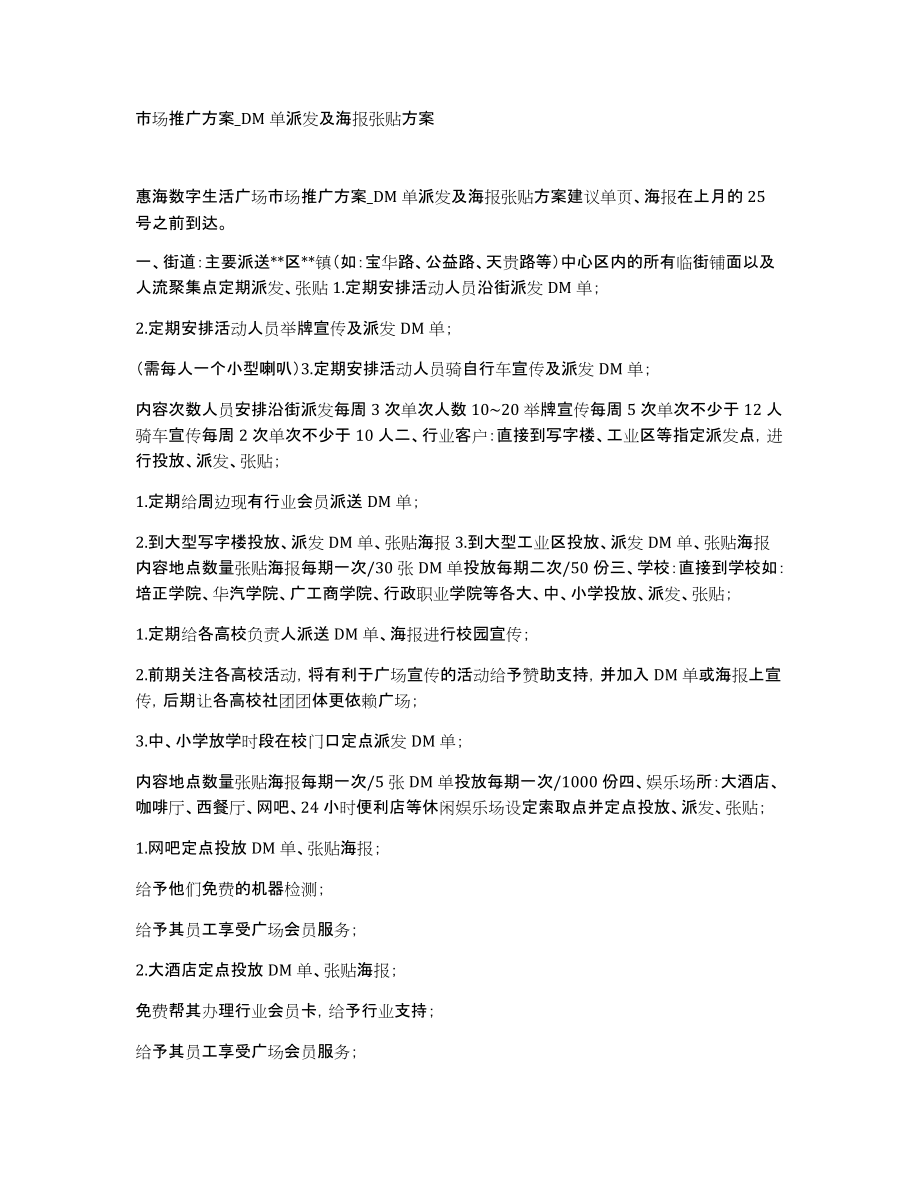 市场推广方案_DM 单派发及海报张贴方案

惠海数字生活广场市场推广方案_DM 单派发及海报张贴方案建议单页、海报在上月的 25 号之前到达。

一、街道：主要派送**区**镇（如：宝华路、公益路、天贵路等）中心区内的所有临街铺面以及人流聚集点定期派发、张贴 1.定期安排活动人员沿街派发 DM 单；

2.定期安排活动人员举牌宣传及派发 DM 单；

（需每人一个小型喇叭）3.定期安排活动人员骑自行车宣传及派发 DM 单；

内容次数人员安排沿街派发每周 3 次单次人数 10~20 举牌宣传每周 5 次单次不少于 12 人骑车宣传每周 2 次单次不少于 10 人二、行业客户：直接到写字楼、工业区等指定派发点，进行投放、派发、张贴；

1.定期给周边现有行业会员派送 DM 单；

2.到大型写字楼投放、派发 DM 单、张贴海报 3.到大型工业区投放、派发 DM 单、张贴海报内容地点数量张贴海报每期一次/30 张 DM 单投放每期二次/50 份三、学校：直接到学校如：培正学院、华汽学院、广工商学院、行政职业学院等各大、中、小学投放、派发、张贴；

1.定期给各高校负责人派送 DM 单、海报进行校园宣传；

2.前期关注各高校活动，将有利于广场宣传的活动给予赞助支持，并加入 DM 单或海报上宣传，后期让各高校社团团体更依赖广场；

3.中、小学放学时段在校门口定点派发 DM 单；

内容地点数量张贴海报每期一次/5 张 DM 单投放每期一次/1000 份四、娱乐场所：大酒店、咖啡厅、西餐厅、网吧、24 小时便利店等休闲娱乐场设定索取点并定点投放、派发、张贴；

1.网吧定点投放 DM 单、张贴海报；

给予他们免费的机器检测；

给予其员工享受广场会员服务；

2.大酒店定点投放 DM 单、张贴海报；

免费帮其办理行业会员卡，给予行业支持；

给予其员工享受广场会员服务；